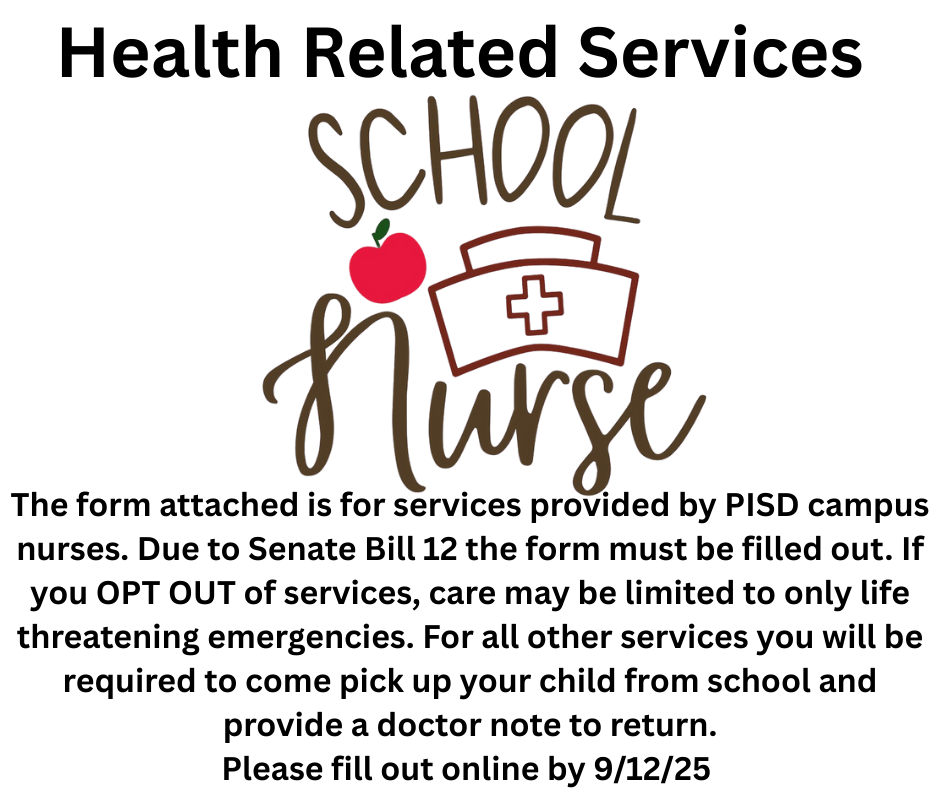 Health Related Services

SCHOOL
Nurse

The form attached is for services provided by PISD campus nurses. Due to Senate Bill 12 the form must be filled out. If you OPT OUT of services, care may be limited to only life threatening emergencies. For all other services you will be required to come pick up your child from school and provide a doctor note to return.
Please fill out online by 9/12/25